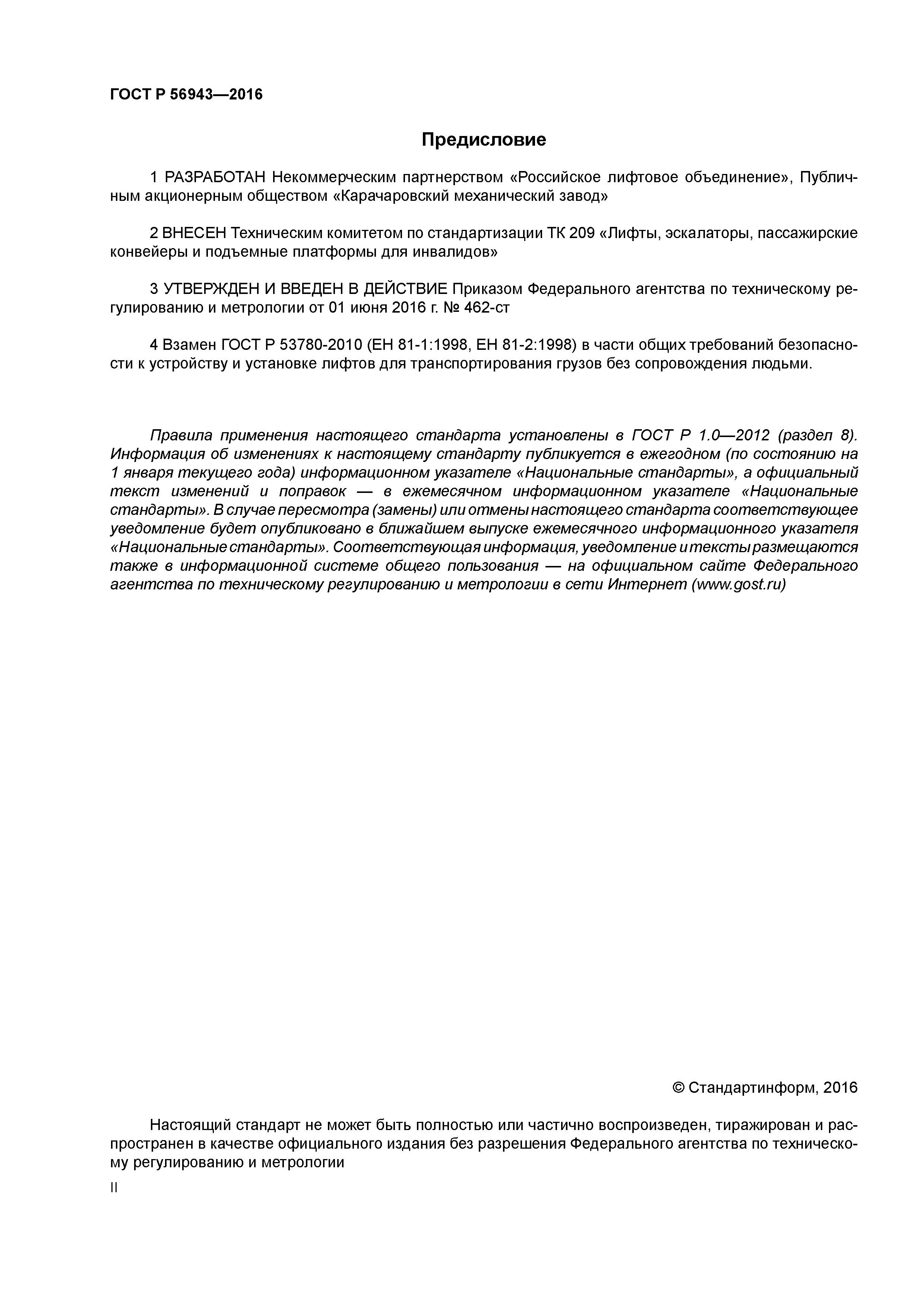 ГОСТ Р 56943—2016

Предисловие

1 РАЗРАБОТАН Некоммерческим партнерством «Российское лифтовое объединение», Публичным акционерным обществом «Карачаровский механический завод»

2 ВНЕСЕН Техническим комитетом по стандартизации ТК 209 «Лифты, эскалаторы, пассажирские конвейеры и подъемные платформы для инвалидов»

3 УТВЕРЖДЕН И ВВЕДЕН В ДЕЙСТВИЕ Приказом Федерального агентства по техническому регулированию и метрологии от 01 июня 2016 г. № 462-ст

4 Взамен ГОСТ Р 53780-2010 (ЕН 81-1:1998, ЕН 81-2:1998) в части общих требований безопасности к устройству и установке лифтов для транспортирования грузов без сопровождения людьми.

Правила применения настоящего стандарта установлены в ГОСТ Р 1.0—2012 (раздел 8). Информация об изменениях к настоящему стандарту публикуется в ежегодном (по состоянию на 1 января текущего года) информационном указателе «Национальные стандарты», а официальный текст изменений и поправок — в ежемесячном информационном указателе «Национальные стандарты». В случае пересмотра (замены) или отмены настоящего стандарта соответствующее уведомление будет опубликовано в ближайшем выпуске ежемесячного информационного указателя «Национальные стандарты». Соответствующая информация, уведомление и тексты размещаются также в информационной системе общего пользования — на официальном сайте Федерального агентства по техническому регулированию и метрологии в сети Интернет (www.gost.ru)

© Стандартинформ, 2016

Настоящий стандарт не может быть полностью или частично воспроизведен, тиражирован и распространен в качестве официального издания без разрешения Федерального агентства по техническому регулированию и метрологии

II